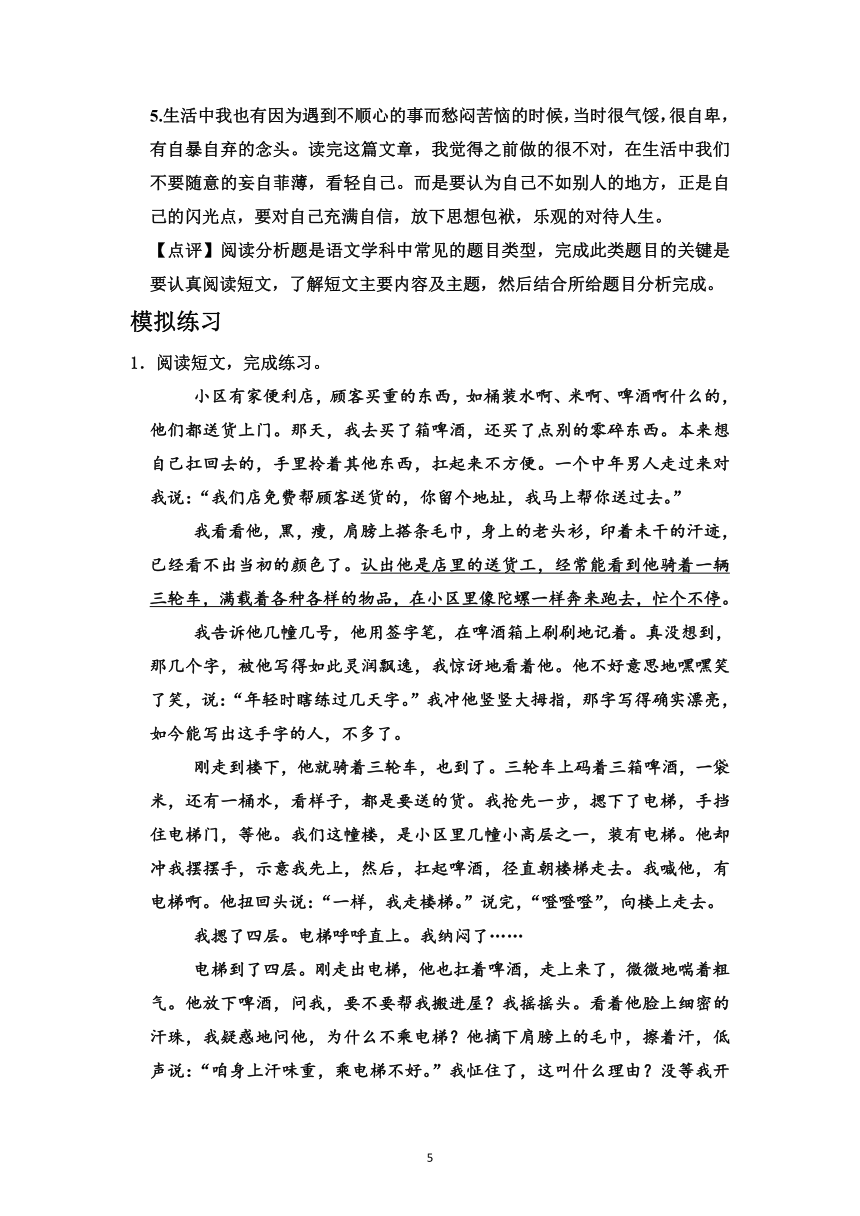 5.生活中我也有因为遇到不顺心的事而愁闷苦恼的时候，当时很气馁，很自卑，有自暴自弃的念头。读完这篇文章，我觉得之前做的很不对，在生活中我们不要随意的妄自菲薄，看轻自己。而是要认为自己不如别人的地方，正是自己的闪光点，要对自己充满自信，放下思想包袱，乐观的对待人生。

【点评】阅读分析题是语文学科中常见的题目类型，完成此类题目的关键是要认真阅读短文，了解短文主要内容及主题，然后结合所给题目分析完成。

模拟练习

1．阅读短文，完成练习。

小区有家便利店，顾客买重的东西，如桶装水啊、米啊、啤酒啊什么的，他们都送货上门。那天，我去买了箱啤酒，还买了点别的零碎东西。本来想自己扛回去的，手里拎着其他东西，扛起来不方便。一个中年男人走过来对我说：“我们店免费帮顾客送货的，你留个地址，我马上帮你送过去。”

我看看他，黑，瘦，肩膀上搭条毛巾，身上的老头衫，印着未干的汗迹，已经看不出当初的颜色了。认出他是店里的送货工，经常能看到他骑着一辆三轮车，满载着各种各样的物品，在小区里像陀螺一样奔来跑去，忙个不停。

我告诉他几幢几号，他用签字笔，在啤酒箱上刷刷地记着。真没想到，那几个字，被他写得如此灵润飘逸，我惊讶地看着他。他不好意思地嘿嘿笑了笑，说：“年轻时瞎练过几天字。”我冲他竖竖大拇指，那字写得确实漂亮，如今能写出这手字的人，不多了。

刚走到楼下，他就骑着三轮车，也到了。三轮车上码着三箱啤酒，一袋米，还有一桶水，看样子，都是要送的货。我抢先一步，摁下了电梯，手挡住电梯门，等他。我们这幢楼，是小区里几幢小高层之一，装有电梯。他却冲我摆摆手，示意我先上，然后，扛起啤酒，径直朝楼梯走去。我喊他，有电梯啊。他扭回头说：“一样，我走楼梯。”说完，“噔噔噔”，向楼上走去。

我摁了四层。电梯呼呼直上。我纳闷了……

电梯到了四层。刚走出电梯，他也扛着啤酒，走上来了，微微地喘着粗气。他放下啤酒，问我，要不要帮我搬进屋？我摇摇头。看着他脸上细密的汗珠，我疑惑地问他，为什么不乘电梯？他摘下肩膀上的毛巾，擦着汗，低声说：“咱身上汗味重，乘电梯不好。”我怔住了，这叫什么理由？没等我开

5